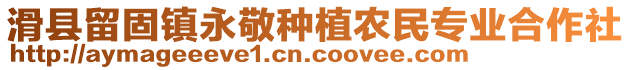 滑县留固镇永敬种植农民专业合作社
http://aymageeeve1.cn.coovee.com